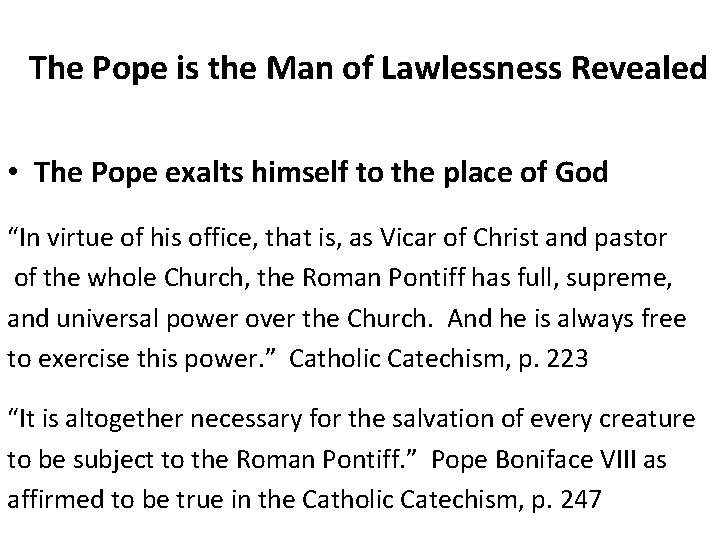 The Pope is the Man of Lawlessness Revealed

• The Pope exalts himself to the place of God

"In virtue of his office, that is, as Vicar of Christ and pastor of the whole Church, the Roman Pontiff has full, supreme, and universal power over the Church. And he is always free to exercise this power." Catholic Catechism, p. 223

"It is altogether necessary for the salvation of every creature to be subject to the Roman Pontiff." Pope Boniface VIII as affirmed to be true in the Catholic Catechism, p. 247